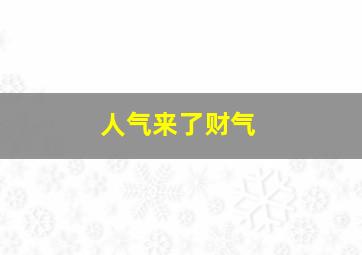 人气来了财气